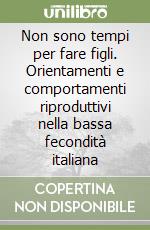 unilibro

Non sono tempi per fare figli. Orientamenti e comportamenti riproduttivi nella bassa fecondità italiana

COPERTINA NON DISPONIBILE